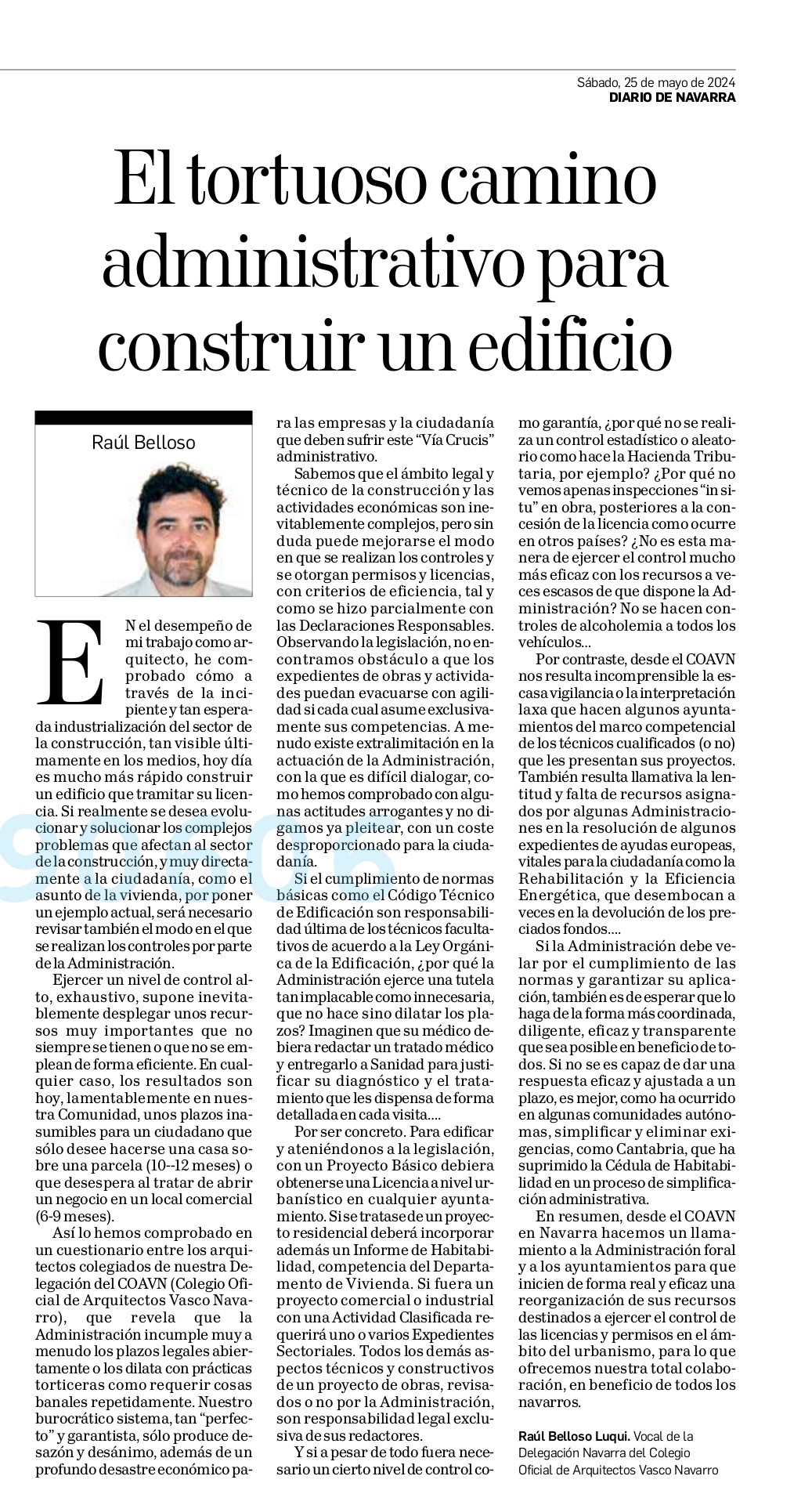 Sábado, 25 de mayo de 2024
DIARIO DE NAVARRA

El tortuoso camino administrativo para construir un edificio

Raúl Belloso

EN el desempeño de mi trabajo como arquitecto, he comprobado cómo a través de la incipiente y tan esperada industrialización del sector de la construcción, tan visible últimamente en los medios, hoy día es mucho más rápido construir un edificio que tramitar su licencia. Si realmente se desea evolucionar y solucionar los complejos problemas que afectan al sector de la construcción, y muy directamente a la ciudadanía, como el asunto de la vivienda, por poner un ejemplo actual, será necesario revisar también el modo en el que se realizan los controles por parte de la Administración.

Ejercer un nivel de control alto, exhaustivo, supone inevitablemente desplegar unos recursos muy importantes que no siempre se tienen o que no se emplean de forma eficiente. En cualquier caso, los resultados son hoy, lamentablemente en nuestra Comunidad, unos plazos inasumibles para un ciudadano que sólo desee hacerse una casa sobre una parcela (10--12 meses) o que desespera al tratar de abrir un negocio en un local comercial (6-9 meses).

Así lo hemos comprobado en un cuestionario entre los arquitectos colegiados de nuestra Delegación del COAVN (Colegio Oficial de Arquitectos Vasco Navarro), que revela que la Administración incumple muy a menudo los plazos legales abiertamente o los dilata con prácticas torticeras como requerir cosas banales repetidamente. Nuestro burocrático sistema, tan “perfecto” y garantista, sólo produce desazón y desánimo, además de un profundo desastre económico para las empresas y la ciudadanía que deben sufrir este “Vía Crucis” administrativo.

Sabemos que el ámbito legal y técnico de la construcción y las actividades económicas son inevitablemente complejos, pero sin duda puede mejorarse el modo en que se realizan los controles y se otorgan permisos y licencias, con criterios de eficiencia, tal y como se hizo parcialmente con las Declaraciones Responsables. Observando la legislación, no encontramos obstáculo a que los expedientes de obras y actividades puedan evacuarse con agilidad si cada cual asume exclusivamente sus competencias. A menudo existe extralimitación en la actuación de la Administración, con la que es difícil dialogar, como hemos comprobado con algunas actitudes arrogantes y no digamos ya pleitear, con un coste desproporcionado para la ciudadanía.

Si el cumplimiento de normas básicas como el Código Técnico de Edificación son responsabilidad última de los técnicos facultativos de acuerdo a la Ley Orgánica de la Edificación, ¿por qué la Administración ejerce una tutela tan implacable como innecesaria, que no hace sino dilatar los plazos? Imaginen que su médico debiera redactar un tratado médico y entregarlo a Sanidad para justificar su diagnóstico y el tratamiento que les dispensa de forma detallada en cada visita....

Por ser concreto. Para edificar y ateniéndonos a la legislación, con un Proyecto Básico debiera obtenerse una Licencia a nivel urbanístico en cualquier ayuntamiento. Si se tratase de un proyecto residencial deberá incorporar además un Informe de Habitabilidad, competencia del Departamento de Vivienda. Si fuera un proyecto comercial o industrial con una Actividad Clasificada requerirá uno o varios Expedientes Sectoriales. Todos los demás aspectos técnicos y constructivos de un proyecto de obras, revisados o no por la Administración, son responsabilidad legal exclusiva de sus redactores.

Y si a pesar de todo fuera necesario un cierto nivel de control como garantía, ¿por qué no se realiza un control estadístico o aleatorio como hace la Hacienda Tributaria, por ejemplo? ¿Por qué no vemos apenas inspecciones “in situ” en obra, posteriores a la concesión de la licencia como ocurre en otros países? ¿No es esta manera de ejercer el control mucho más eficaz con los recursos a veces escasos de que dispone la Administración? No se hacen controles de alcoholemia a todos los vehículos...

Por contraste, desde el COAVN nos resulta incomprensible la escasa vigilancia o la interpretación laxa que hacen algunos ayuntamientos del marco competencial de los técnicos cualificados (o no) que les presentan sus proyectos. También resulta llamativa la lentitud y falta de recursos asignados por algunas Administraciones en la resolución de algunos expedientes de ayudas europeas, vitales para la ciudadanía como la Rehabilitación y la Eficiencia Energética, que desembocan a veces en la devolución de los preciados fondos....

Si la Administración debe velar por el cumplimiento de las normas y garantizar su aplicación, también es de esperar que lo haga de la forma más coordinada, diligente, eficaz y transparente que sea posible en beneficio de todos. Si no se es capaz de dar una respuesta eficaz y ajustada a un plazo, es mejor, como ha ocurrido en algunas comunidades autónomas, simplificar y eliminar exigencias, como Cantabria, que ha suprimido la Cédula de Habitabilidad en un proceso de simplificación administrativa.

En resumen, desde el COAVN en Navarra hacemos un llamamiento a la Administración foral y a los ayuntamientos para que inicien de forma real y eficaz una reorganización de sus recursos destinados a ejercer el control de las licencias y permisos en el ámbito del urbanismo, para lo que ofrecemos nuestra total colaboración, en beneficio de todos los navarros.

Raúl Belloso Luqui. Vocal de la Delegación Navarra del Colegio Oficial de Arquitectos Vasco Navarro